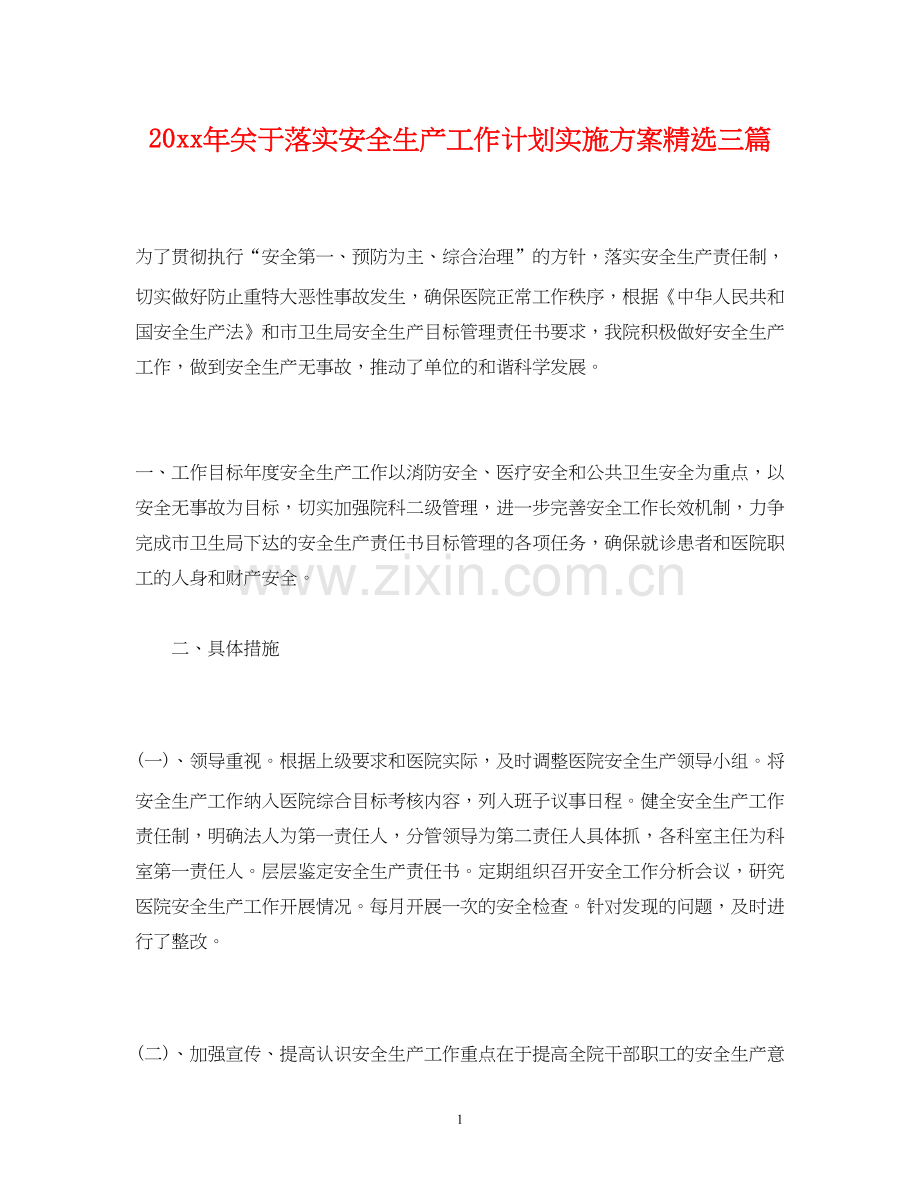 20xx年关于落实安全生产工作计划实施方案精选三篇

为了贯彻执行“安全第一、预防为主、综合治理”的方针，落实安全生产责任制，切实做好防止重特大恶性事故发生，确保医院正常工作秩序，根据《中华人民共和国安全生产法》和市卫生局安全生产目标管理责任书要求，我院积极做好安全生产工作，做到安全生产无事故，推动了单位的和谐科学发展。

一、工作目标年度安全生产工作以消防安全、医疗安全和公共卫生安全为重点，以安全无事故为目标，切实加强院科二级管理，进一步完善安全工作长效机制，力争完成市卫生局下达的安全生产责任书目标管理的各项任务，确保就诊患者和医院职工的人身和财产安全。

www.zixin.com.cn

二、具体措施

(一)、领导重视。根据上级要求和医院实际，及时调整医院安全生产领导小组。将安全生产工作纳入医院综合目标考核内容，列入班子议事日程。健全安全生产工作责任制，明确法人为第一责任人，分管领导为第二责任人具体抓，各科室主任为科室第一责任人。层层鉴定安全生产责任书。定期组织召开安全工作分析会议，研究医院安全生产工作开展情况。每月开展一次的安全检查。针对发现的问题，及时进行了整改。

(二)、加强宣传、提高认识安全生产工作重点在于提高全院干部职工的安全生产意

1